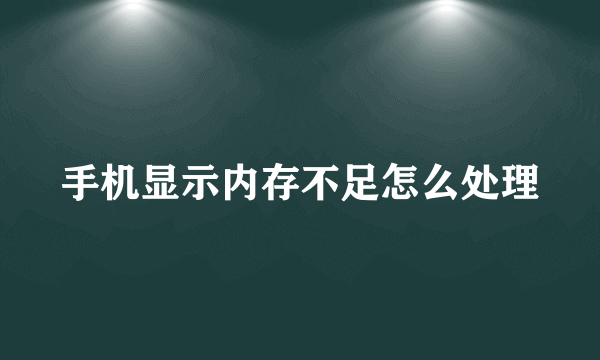 手机显示内存不足怎么处理